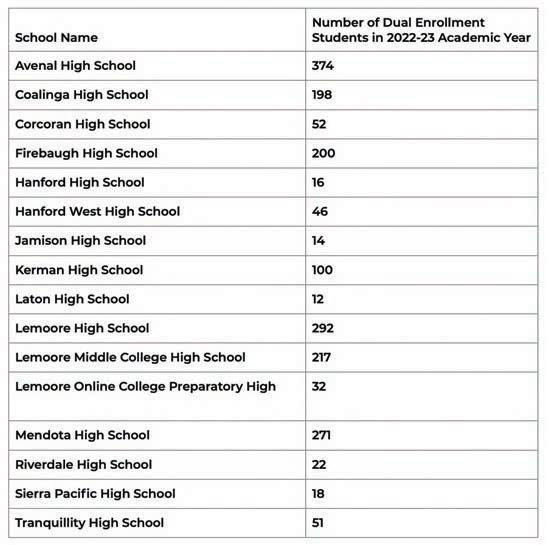 | School Name | Number of Dual Enrollment Students in 2022-23 Academic Year |
|---|---|
| Avenal High School | 374 |
| Coalinga High School | 198 |
| Corcoran High School | 52 |
| Firebaugh High School | 200 |
| Hanford High School | 16 |
| Hanford West High School | 46 |
| Jamison High School | 14 |
| Kerman High School | 100 |
| Laton High School | 12 |
| Lemoore High School | 292 |
| Lemoore Middle College High School | 217 |
| Lemoore Online College Preparatory High | 32 |
| Mendota High School | 271 |
| Riverdale High School | 22 |
| Sierra Pacific High School | 18 |
| Tranquillity High School | 51 |